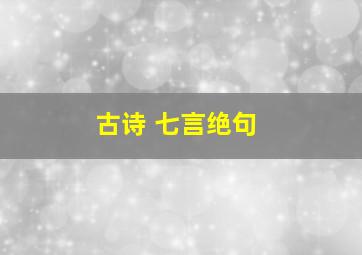 古诗 七言绝句